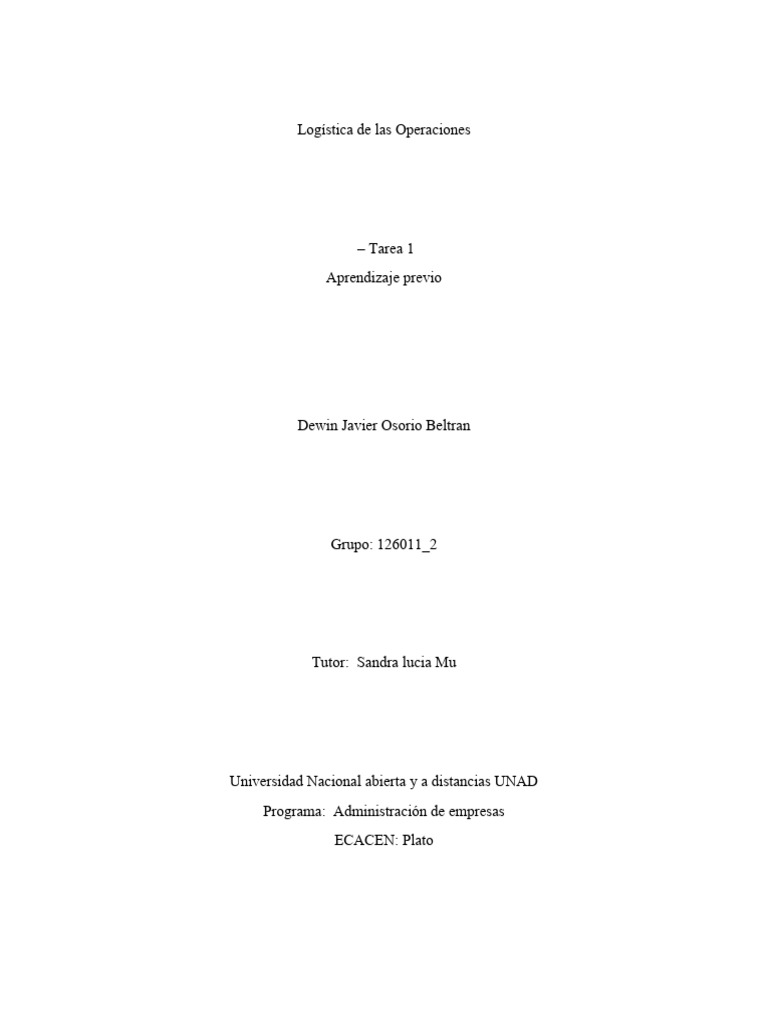 Logística de las Operaciones

– Tarea 1
Aprendizaje previo

Dewin Javier Osorio Beltran

Grupo: 126011_2

Tutor: Sandra lucia Mu

Universidad Nacional abierta y a distancias UNAD
Programa: Administración de empresas
ECACEN: Plato